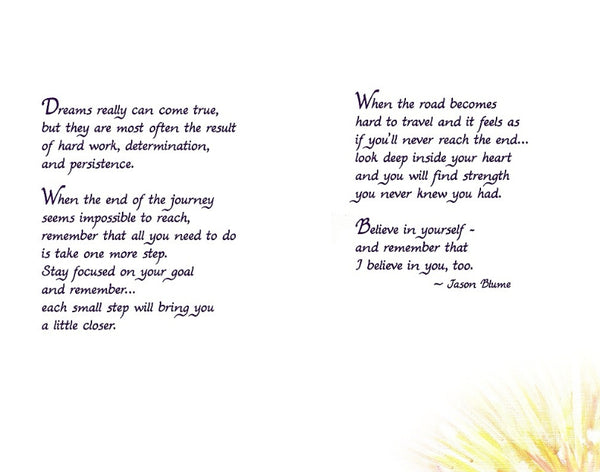 Dreams really can come true,
but they are most often the result
of hard work, determination,
and persistence.

When the end of the journey
seems impossible to reach,
remember that all you need to do
is take one more step.
Stay focused on your goal
and remember...
each small step will bring you
a little closer.

When the road becomes
hard to travel and it feels as
if you'll never reach the end...
look deep inside your heart
and you will find strength
you never knew you had.

Believe in yourself -
and remember that
I believe in you, too.
~ Jason Blume